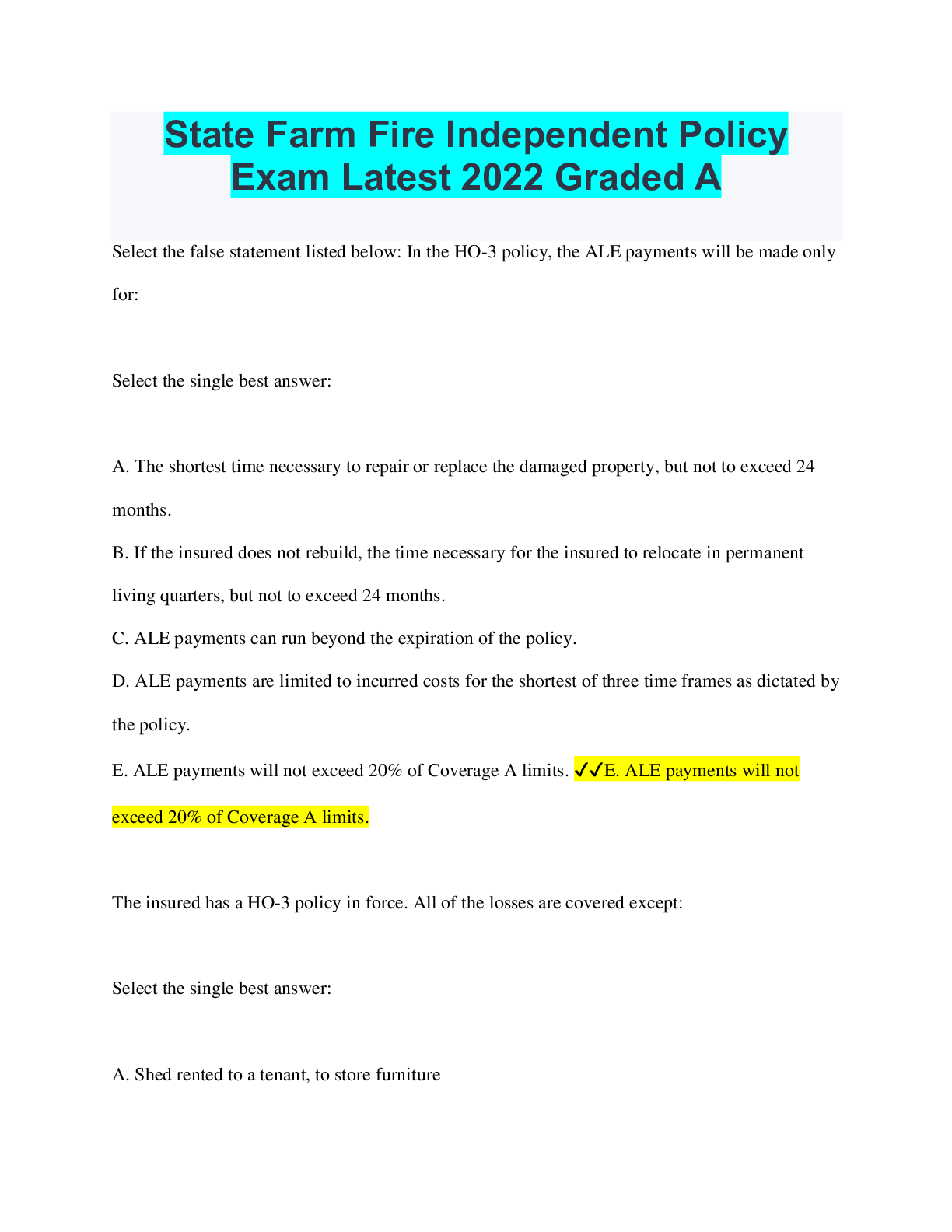 State Farm Fire Independent Policy Exam Latest 2022 Graded A

Select the false statement listed below: In the HO-3 policy, the ALE payments will be made only for:

Select the single best answer:

A. The shortest time necessary to repair or replace the damaged property, but not to exceed 24 months.

B. If the insured does not rebuild, the time necessary for the insured to relocate in permanent living quarters, but not to exceed 24 months.

C. ALE payments can run beyond the expiration of the policy.

D. ALE payments are limited to incurred costs for the shortest of three time frames as dictated by the policy.

E. ALE payments will not exceed 20% of Coverage A limits. ✓✓E. ALE payments will not exceed 20% of Coverage A limits.

The insured has a HO-3 policy in force. All of the losses are covered except:

Select the single best answer:

A. Shed rented to a tenant, to store furniture